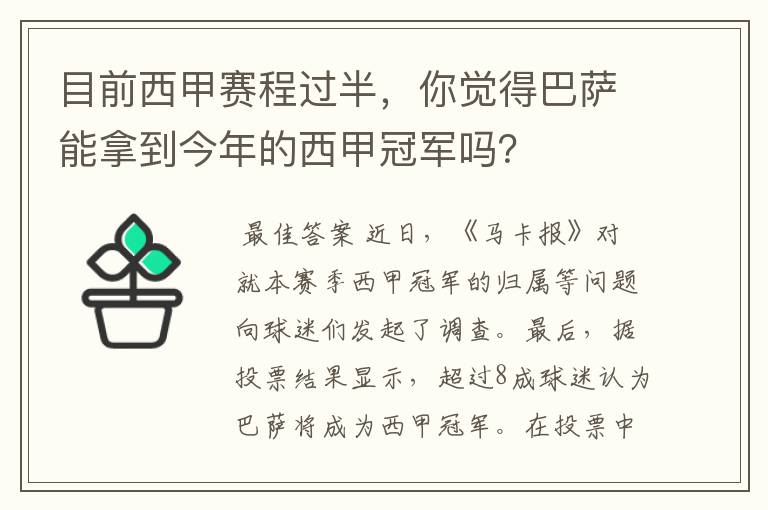 目前西甲赛程过半，你觉得巴萨能拿到今年的西甲冠军吗？

最佳答案 近日，《马卡报》对就本赛季西甲冠军的归属等问题向球迷们发起了调查。最后，据投票结果显示，超过8成球迷认为巴萨将成为西甲冠军。在投票中